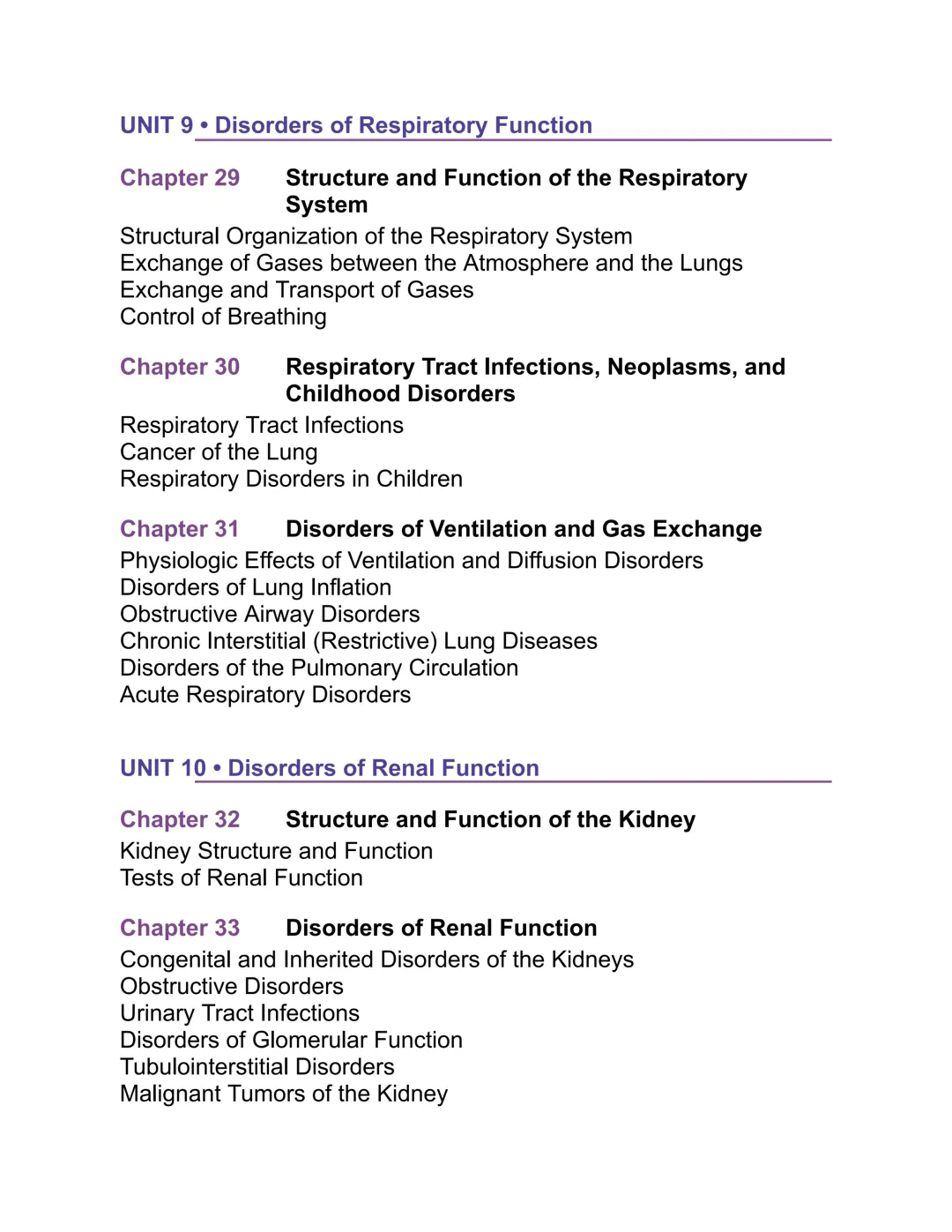 UNIT 9 • Disorders of Respiratory Function

Chapter 29 Structure and Function of the Respiratory System

Structural Organization of the Respiratory System
Exchange of Gases between the Atmosphere and the Lungs
Exchange and Transport of Gases
Control of Breathing

Chapter 30 Respiratory Tract Infections, Neoplasms, and Childhood Disorders

Respiratory Tract Infections
Cancer of the Lung
Respiratory Disorders in Children

Chapter 31 Disorders of Ventilation and Gas Exchange

Physiologic Effects of Ventilation and Diffusion Disorders
Disorders of Lung Inflation
Obstructive Airway Disorders
Chronic Interstitial (Restrictive) Lung Diseases
Disorders of the Pulmonary Circulation
Acute Respiratory Disorders

UNIT 10 • Disorders of Renal Function

Chapter 32 Structure and Function of the Kidney

Kidney Structure and Function
Tests of Renal Function

Chapter 33 Disorders of Renal Function

Congenital and Inherited Disorders of the Kidneys
Obstructive Disorders
Urinary Tract Infections
Disorders of Glomerular Function
Tubulointerstitial Disorders
Malignant Tumors of the Kidney